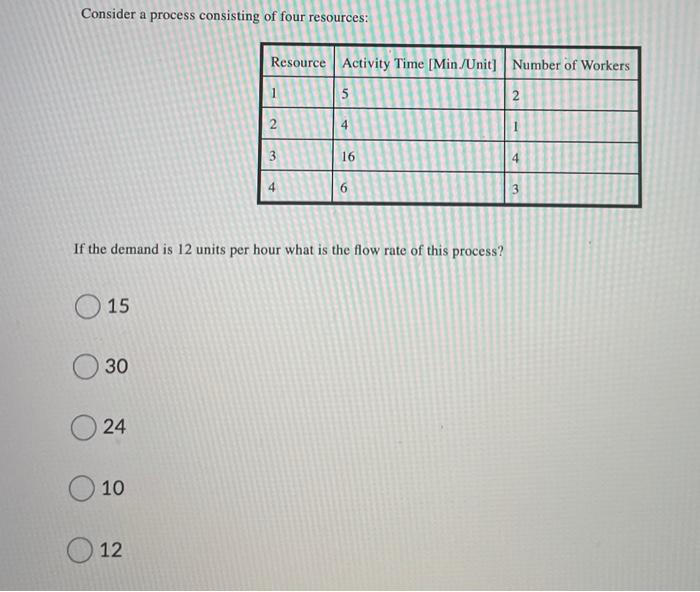 Consider a process consisting of four resources:

| Resource | Activity Time [Min./Unit] | Number of Workers |
|---|---|---|
| 1 | 5 | 2 |
| 2 | 4 | 1 |
| 3 | 16 | 4 |
| 4 | 6 | 3 |

If the demand is 12 units per hour what is the flow rate of this process?

15

30

24

10

12